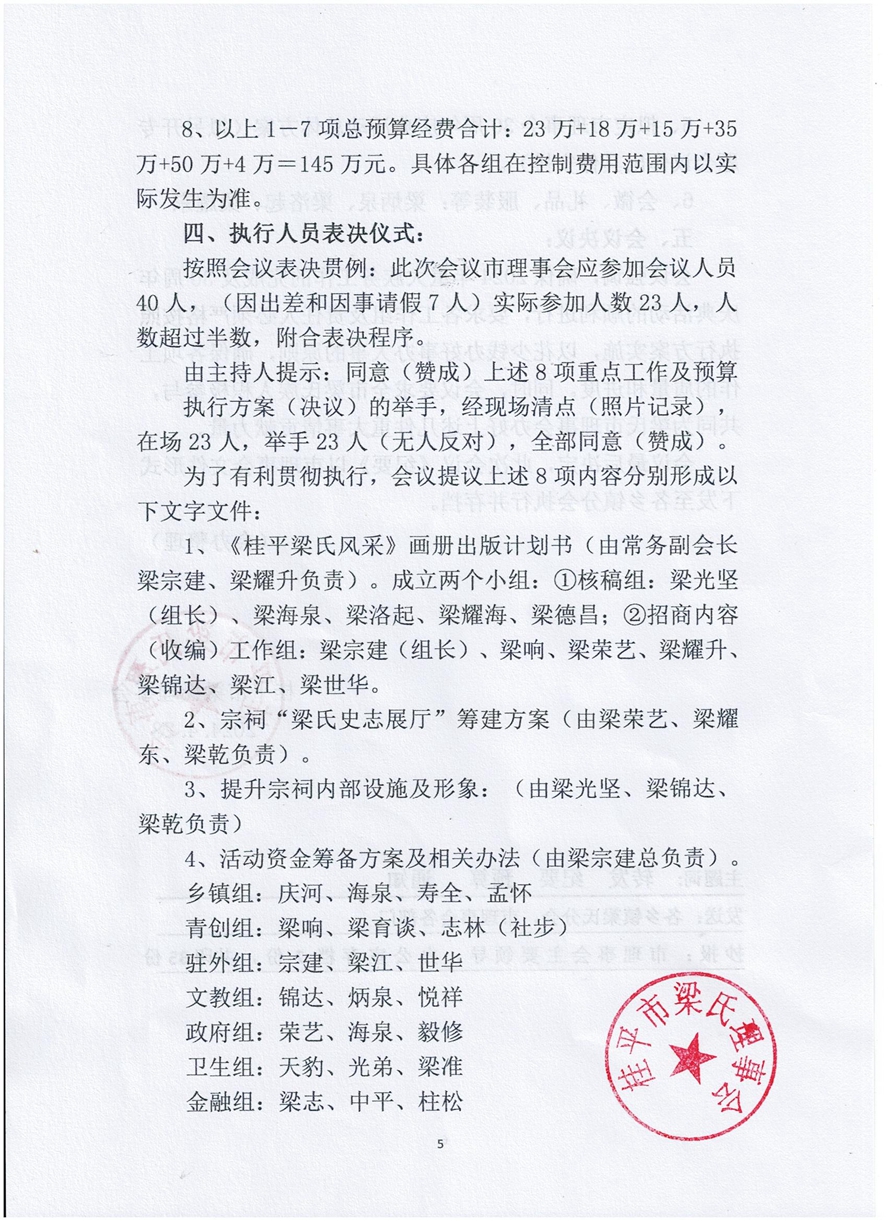 8、以上1－7项总预算经费合计：23万+18万+15万+35万+50万+4万＝145万元。具体各组在控制费用范围内以实际发生为准。

四、执行人员表决仪式：

按照会议表决贯例：此次会议市理事会应参加会议人员40人，（因出差和因事请假7人）实际参加人数23人，人数超过半数，附合表决程序。

由主持人提示：同意（赞成）上述8项重点工作及预算执行方案（决议）的举手，经现场清点（照片记录），在场23人，举手23人（无人反对），全部同意（赞成）。

为了有利贯彻执行，会议提议上述8项内容分别形成以下文字文件：

1、《桂平梁氏风采》画册出版计划书（由常务副会长梁宗建、梁耀升负责）。成立两个小组：①核稿组：梁光坚（组长）、梁海泉、梁洛起、梁耀海、梁德昌；②招商内容（收编）工作组：梁宗建（组长）、梁响、梁荣艺、梁耀升、梁锦达、梁江、梁世华。

2、宗祠“梁氏史志展厅”筹建方案（由梁荣艺、梁耀东、梁乾负责）。

3、提升宗祠内部设施及形象：（由梁光坚、梁锦达、梁乾负责）

4、活动资金筹备方案及相关办法（由梁宗建总负责）。

乡镇组：庆河、海泉、寿全、孟怀

青创组：梁响、梁育谈、志林（社步）

驻外组：宗建、梁江、世华

文教组：锦达、炳泉、悦祥

政府组：荣艺、海泉、毅修

卫生组：天豹、光弟、梁准

金融组：梁志、中平、柱松

桂平市梁氏理事会

5